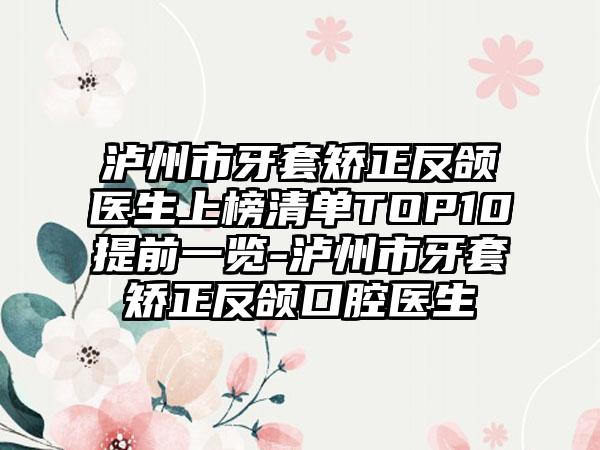 泸州市牙套矫正反颌医生上榜清单TOP10提前一览-泸州市牙套矫正反颌口腔医生